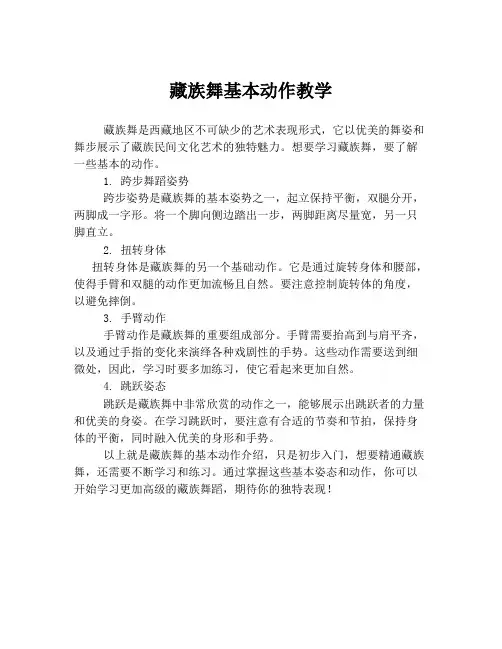 藏族舞基本动作教学

藏族舞是西藏地区不可缺少的艺术表现形式，它以优美的舞姿和舞步展示了藏族民间文化艺术的独特魅力。想要学习藏族舞，要了解一些基本的动作。

1. 跨步舞蹈姿势

跨步姿势是藏族舞的基本姿势之一，起立保持平衡，双腿分开，两脚成一字形。将一个脚向侧边踏出一步，两脚距离尽量宽，另一只脚直立。

2. 扭转身体

扭转身体是藏族舞的另一个基础动作。它是通过旋转身体和腰部，使得手臂和双腿的动作更加流畅且自然。要注意控制旋转体的角度，以避免摔倒。

3. 手臂动作

手臂动作是藏族舞的重要组成部分。手臂需要抬高到与肩平齐，以及通过手指的变化来演绎各种戏剧性的手势。这些动作需要送到细微处，因此，学习时要多加练习，使它看起来更加自然。

4. 跳跃姿态

跳跃是藏族舞中非常欣赏的动作之一，能够展示出跳跃者的力量和优美的身姿。在学习跳跃时，要注意有合适的节奏和节拍，保持身体的平衡，同时融入优美的身形和手势。

以上就是藏族舞的基本动作介绍，只是初步入门，想要精通藏族舞，还需要不断学习和练习。通过掌握这些基本姿态和动作，你可以开始学习更加高级的藏族舞蹈，期待你的独特表现！